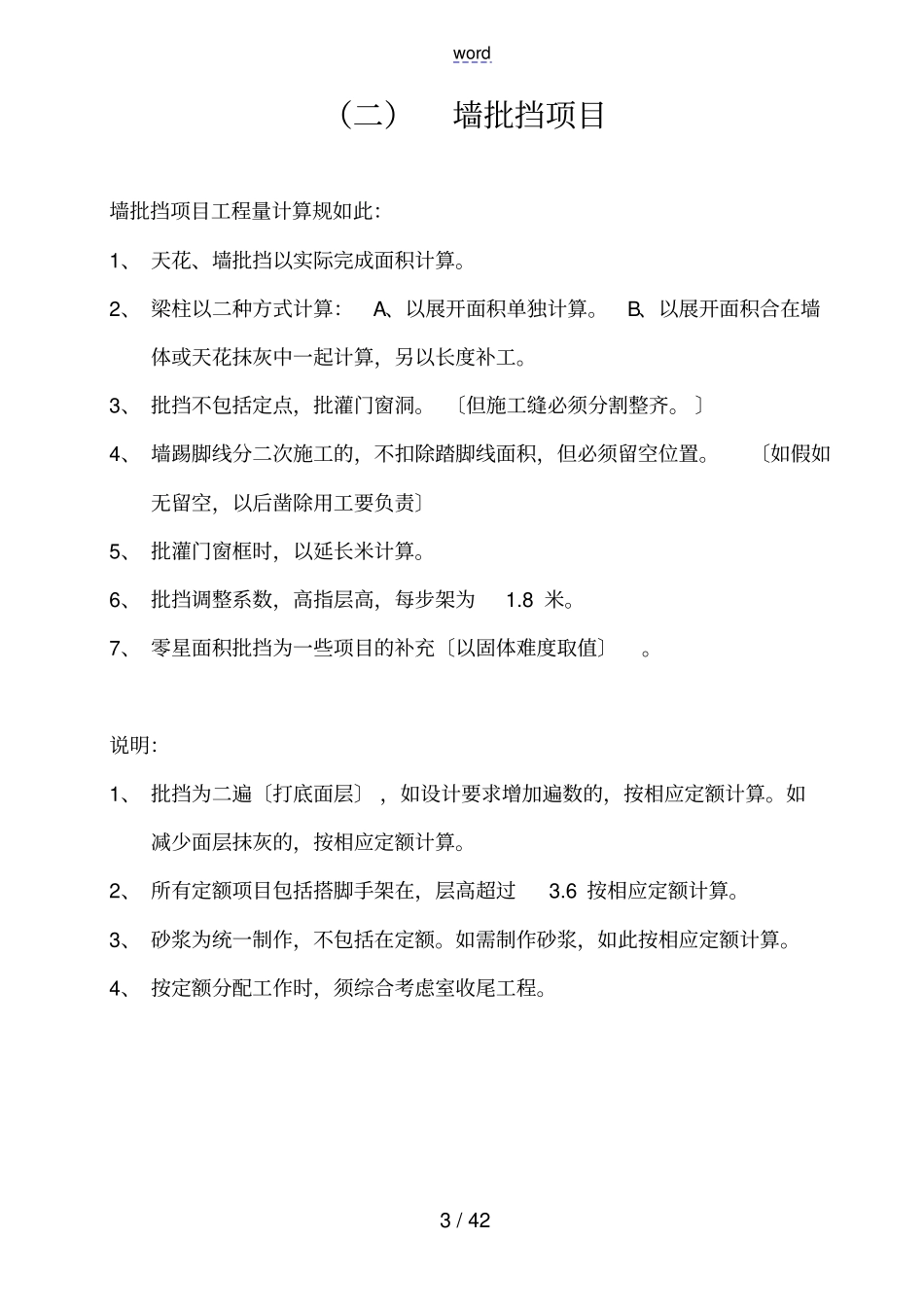 word

（二）　墙批挡项目

墙批挡项目工程量计算规如此：

1、 天花、墙批挡以实际完成面积计算。

2、 梁柱以二种方式计算： A、以展开面积单独计算。 B、以展开面积合在墙体或天花抹灰中一起计算，另以长度补工。

3、 批挡不包括定点，批灌门窗洞。〔但施工缝必须分割整齐。〕

4、 墙踢脚线分二次施工的，不扣除踏脚线面积，但必须留空位置。〔如假如无留空，以后凿除用工要负责〕

5、 批灌门窗框时，以延长米计算。

6、 批挡调整系数，高指层高，每步架为 1.8 米。

7、 零星面积批挡为一些项目的补充〔以固体难度取值〕 。

说明：

1、 批挡为二遍〔打底面层〕，如设计要求增加遍数的，按相应定额计算。如减少面层抹灰的，按相应定额计算。

2、 所有定额项目包括搭脚手架在，层高超过 3.6 按相应定额计算。

3、 砂浆为统一制作，不包括在定额。如需制作砂浆，如此按相应定额计算。

4、 按定额分配工作时，须综合考虑室收尾工程。

3 / 42